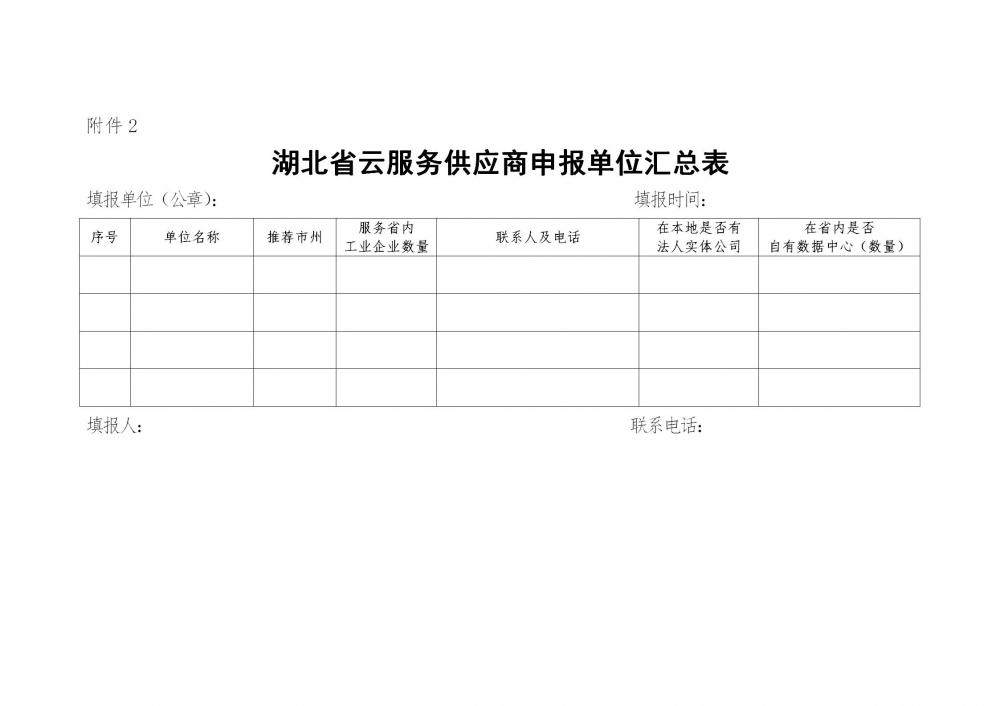 附件 2

湖北省云服务供应商申报单位汇总表

填报单位（公章）：　　　　　　　　　　　　　　　　　　　　　　　　填报时间：

| 序号 | 单位名称 | 推荐市州 | 服务省内工业企业数量 | 联系人及电话 | 在本地是否有法人实体公司 | 在省内是否自有数据中心（数量） |
|---|---|---|---|---|---|---|
| | | | | | | |
| | | | | | | |
| | | | | | | |
| | | | | | | |

填报人：　　　　　　　　　　　　　　　　　　　　　　　　　　　　联系电话：